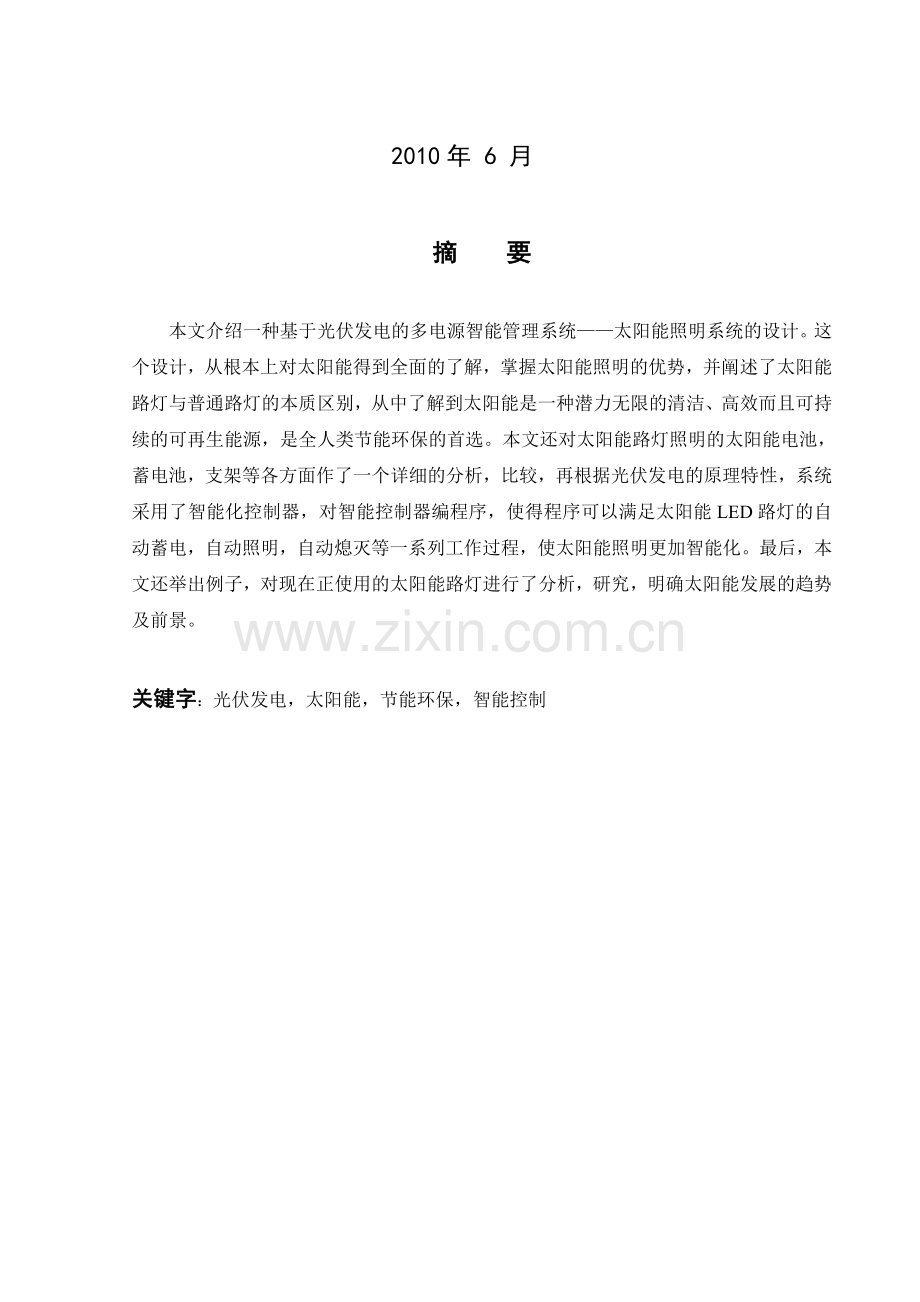 2010 年 6 月

摘 要

本文介绍一种基于光伏发电的多电源智能管理系统——太阳能照明系统的设计。这个设计，从根本上对太阳能得到全面的了解，掌握太阳能照明的优势，并阐述了太阳能路灯与普通路灯的本质区别，从中了解到太阳能是一种潜力无限的清洁、高效而且可持续的可再生能源，是全人类节能环保的首选。本文还对太阳能路灯照明的太阳能电池，蓄电池，支架等各方面作了一个详细的分析，比较，再根据光伏发电的原理特性，系统采用了智能化控制器，对智能控制器编程序，使得程序可以满足太阳能 LED 路灯的自动蓄电，自动照明，自动熄灭等一系列工作过程，使太阳能照明更加智能化。最后，本文还举出例子，对现在正使用的太阳能路灯进行了分析，研究，明确太阳能发展的趋势及前景。

www.zixin.com.cn

关键字：光伏发电，太阳能，节能环保，智能控制